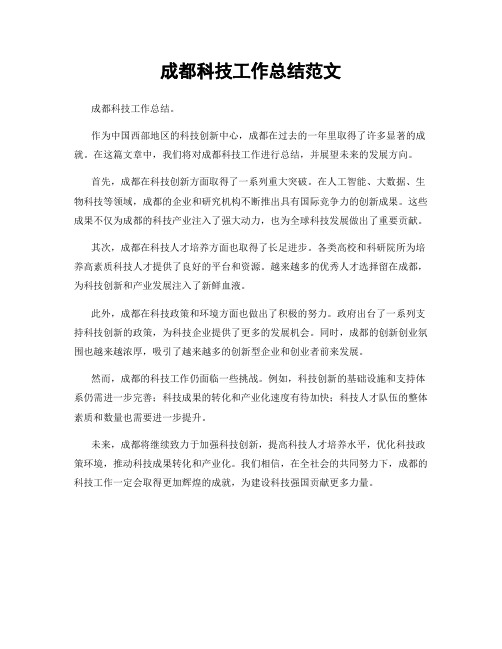 成都科技工作总结范文

成都科技工作总结。

作为中国西部地区的科技创新中心，成都在过去的一年里取得了许多显著的成就。在这篇文章中，我们将对成都科技工作进行总结，并展望未来的发展方向。

首先，成都在科技创新方面取得了一系列重大突破。在人工智能、大数据、生物科技等领域，成都的企业和研究机构不断推出具有国际竞争力的创新成果。这些成果不仅为成都的科技产业注入了强大动力，也为全球科技发展做出了重要贡献。

其次，成都在科技人才培养方面也取得了长足进步。各类高校和科研院所为培养高素质科技人才提供了良好的平台和资源。越来越多的优秀人才选择留在成都，为科技创新和产业发展注入了新鲜血液。

此外，成都在科技政策和环境方面也做出了积极的努力。政府出台了一系列支持科技创新的政策，为科技企业提供了更多的发展机会。同时，成都的创新创业氛围也越来越浓厚，吸引了越来越多的创新型企业和创业者前来发展。

然而，成都的科技工作仍面临一些挑战。例如，科技创新的基础设施和支持体系仍需进一步完善；科技成果的转化和产业化速度有待加快；科技人才队伍的整体素质和数量也需要进一步提升。

未来，成都将继续致力于加强科技创新，提高科技人才培养水平，优化科技政策环境，推动科技成果转化和产业化。我们相信，在全社会的共同努力下，成都的科技工作一定会取得更加辉煌的成就，为建设科技强国贡献更多力量。